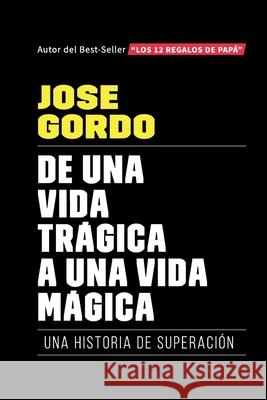 Autor del Best-Seller "LOS 12 REGALOS DE PAPÁ"

JOSE GORDO

DE UNA VIDA TRÁGICA A UNA VIDA MÁGICA

UNA HISTORIA DE SUPERACIÓN

Kraina Książek